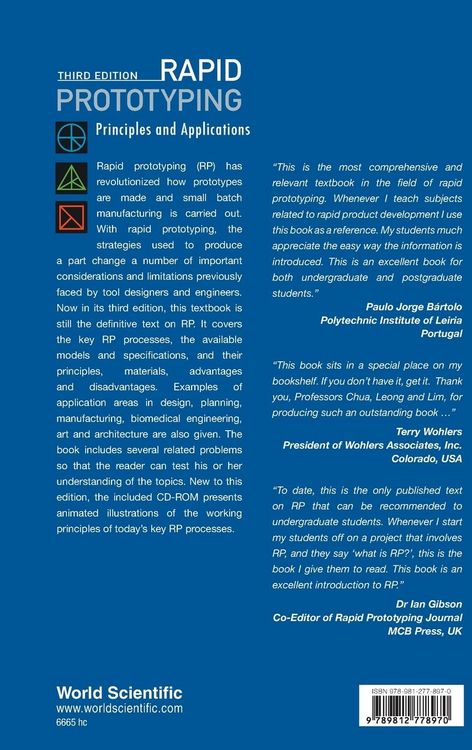 THIRD EDITION RAPID PROTOTYPING

Principles and Applications

Rapid prototyping (RP) has revolutionized how prototypes are made and small batch manufacturing is carried out. With rapid prototyping, the strategies used to produce a part change a number of important considerations and limitations previously faced by tool designers and engineers. Now in its third edition, this textbook is still the definitive text on RP. It covers the key RP processes, the available models and specifications, and their principles, materials, advantages and disadvantages. Examples of application areas in design, planning, manufacturing, biomedical engineering, art and architecture are also given. The book includes several related problems so that the reader can test his or her understanding of the topics. New to this edition, the included CD-ROM presents animated illustrations of the working principles of today's key RP processes.

"This is the most comprehensive and relevant textbook in the field of rapid prototyping. Whenever I teach subjects related to rapid product development I use this book as a reference. My students much appreciate the easy way the information is introduced. This is an excellent book for both undergraduate and postgraduate students."

Paulo Jorge Bártolo
Polytechnic Institute of Leiria
Portugal

"This book sits in a special place on my bookshelf. If you don't have it, get it. Thank you, Professors Chua, Leong and Lim, for producing such an outstanding book ..."

Terry Wohlers
President of Wohlers Associates, Inc.
Colorado, USA

"To date, this is the only published text on RP that can be recommended to undergraduate students. Whenever I start my students off on a project that involves RP, and they say 'what is RP?', this is the book I give them to read. This book is an excellent introduction to RP."

Dr Ian Gibson
Co-Editor of Rapid Prototyping Journal
MCB Press, UK

World Scientific
www.worldscientific.com
6665 hc

ISBN 978-981-277-897-0
9 789812 778970